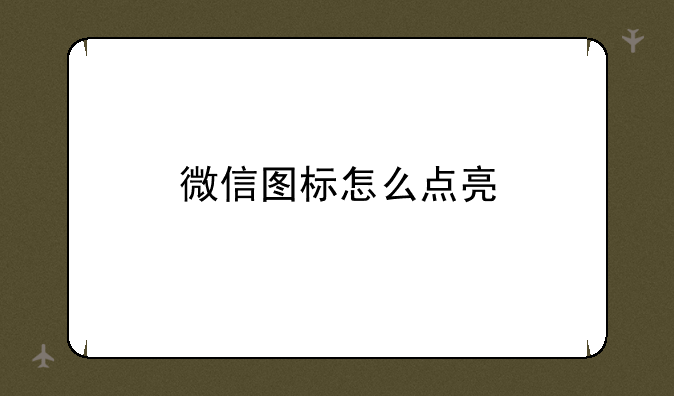 微信图标怎么点亮